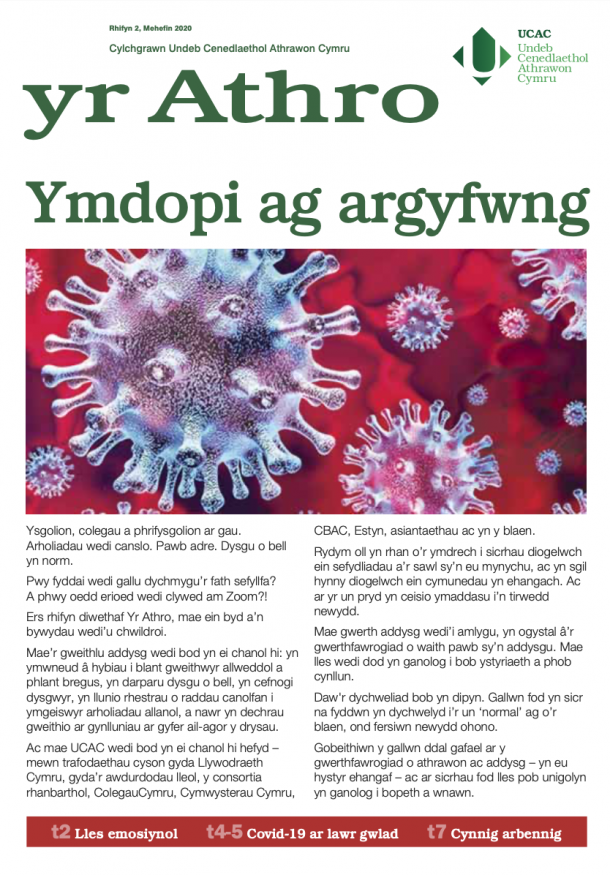 Rhifyn 2, Mehefin 2020

Cylchgrawn Undeb Cenedlaethol Athrawon Cymru

UCAC
Undeb Cenedlaethol Athrawon Cymru

yr Athro

Ymdopi ag argyfwng

Ysgolion, colegau a phrifysgolion ar gau. Arholiadau wedi canslo. Pawb adre. Dysgu o bell yn norm.

Pwy fyddai wedi gallu dychmygu'r fath sefyllfa? A phwy oedd erioed wedi clywed am Zoom?!

Ers rhifyn diwethaf Yr Athro, mae ein byd a'n bywydau wedi'u chwildroi.

Mae'r gweithlu addysg wedi bod yn ei chanol hi: yn ymwneud â hybiau i blant gweithwyr allweddol a phlant bregus, yn darparu dysgu o bell, yn cefnogi dysgwyr, yn llunio rhestrau o raddau canolfan i ymgeiswyr arholiadau allanol, a nawr yn dechrau gweithio ar gynlluniau ar gyfer ail-agor y drysau.

Ac mae UCAC wedi bod yn ei chanol hi hefyd – mewn trafodaethau cyson gyda Llywodraeth Cymru, gyda'r awdurdodau lleol, y consortia rhanbarthol, ColegauCymru, Cymwysterau Cymru, CBAC, Estyn, asiantaethau ac yn y blaen.

Rydym oll yn rhan o'r ymdrech i sicrhau diogelwch ein sefydliadau a'r sawl sy'n eu mynychu, ac yn sgil hynny diogelwch ein cymunedau yn ehangach. Ac ar yr un pryd yn ceisio ymaddasu i'n tirwedd newydd.

Mae gwerth addysg wedi'i amlygu, yn ogystal â'r gwerthfawrogiad o waith pawb sy'n addysgu. Mae lles wedi dod yn ganolog i bob ystyriaeth a phob cynllun.

Daw'r dychweliad bob yn dipyn. Gallwn fod yn sicr na fyddwn yn dychwelyd i'r un 'normal' ag o'r blaen, ond fersiwn newydd ohono.

Gobeithiwn y gallwn ddal gafael ar y gwerthfawrogiad o athrawon ac addysg – yn eu hystyr ehangaf – ac ar sicrhau fod lles pob unigolyn yn ganolog i bopeth a wnawn.

t2 Lles emosiynol t4-5 Covid-19 ar lawr gwlad t7 Cynnig arbennig